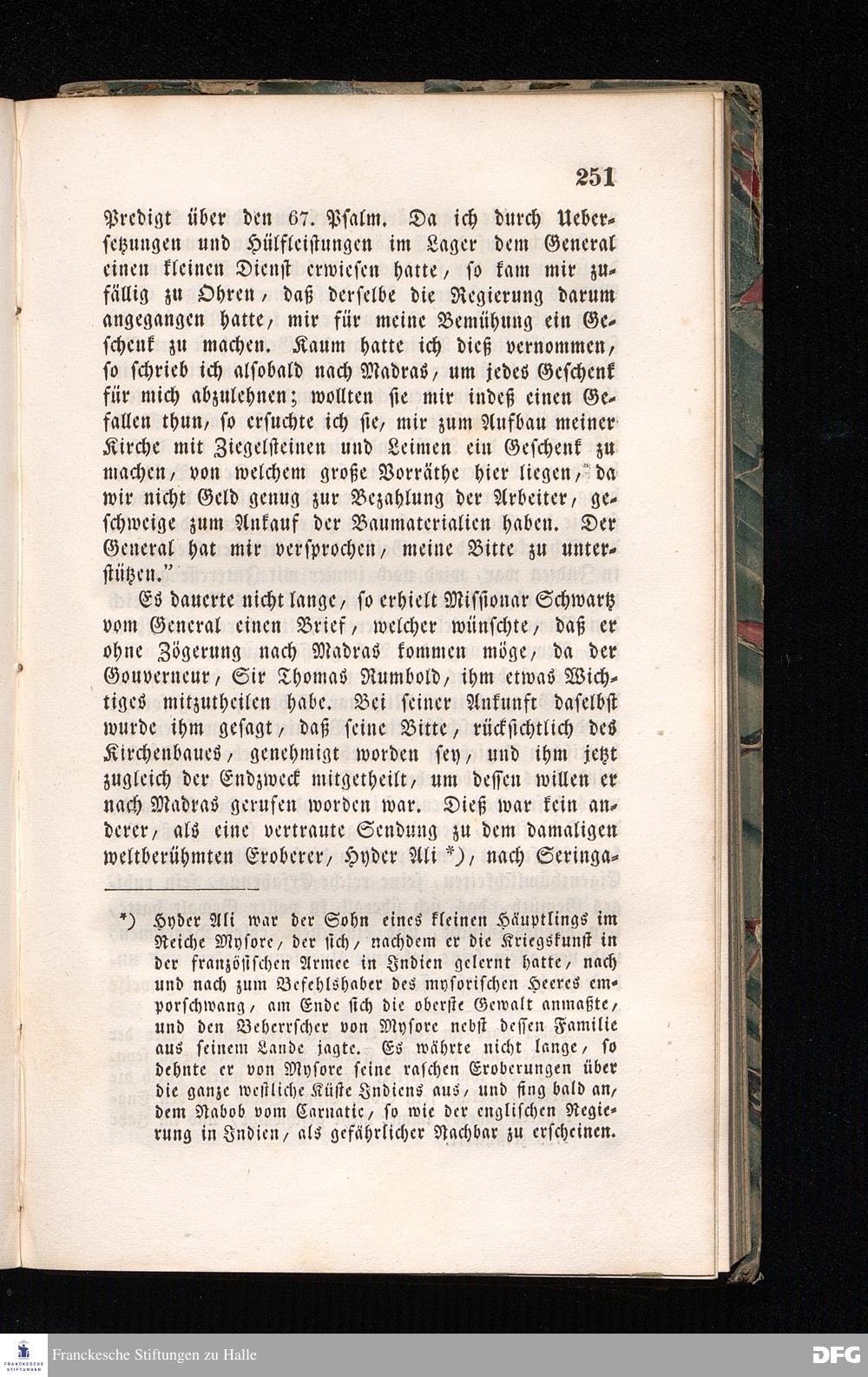 251

Predigt über den 67. Psalm. Da ich durch Uebersetzungen und Hülfleistungen im Lager dem General einen kleinen Dienst erwiesen hatte, so kam mir zufällig zu Ohren, daß derselbe die Regierung darum angegangen hatte, mir für meine Bemühung ein Geschenk zu machen. Kaum hatte ich dieß vernommen, so schrieb ich alsobald nach Madras, um jedes Geschenk für mich abzulehnen; wollten sie mir indeß einen Gefallen thun, so ersuchte ich sie, mir zum Aufbau meiner Kirche mit Ziegelsteinen und Leimen ein Geschenk zu machen, von welchem große Vorräthe hier liegen, da wir nicht Geld genug zur Bezahlung der Arbeiter, geschweige zum Ankauf der Baumaterialien haben. Der General hat mir versprochen, meine Bitte zu unterstützen."

Es dauerte nicht lange, so erhielt Missionar Schwartz vom General einen Brief, welcher wünschte, daß er ohne Zögerung nach Madras kommen möge, da der Gouverneur, Sir Thomas Rumbold, ihm etwas Wichtiges mitzutheilen habe. Bei seiner Ankunft daselbst wurde ihm gesagt, daß seine Bitte, rücksichtlich des Kirchenbaues, genehmigt worden sey, und ihm jetzt zugleich der Endzweck mitgetheilt, um dessen willen er nach Madras gerufen worden war. Dieß war kein anderer, als eine vertraute Sendung zu dem damaligen weltberühmten Eroberer, Hyder Ali *), nach Seringa-

*) Hyder Ali war der Sohn eines kleinen Häuptlings im Reiche Mysore, der sich, nachdem er die Kriegskunst in der französischen Armee in Indien gelernt hatte, nach und nach zum Befehlshaber des mysorischen Heeres emporschwang, am Ende sich die oberste Gewalt anmaßte, und den Beherrscher von Mysore nebst dessen Familie aus seinem Lande jagte. Es währte nicht lange, so dehnte er von Mysore seine raschen Eroberungen über die ganze westliche Küste Indiens aus, und fing bald an, dem Nabob vom Carnatic, so wie der englischen Regierung in Indien, als gefährlicher Nachbar zu erscheinen.

Franckesche Stiftungen zu Halle

DFG